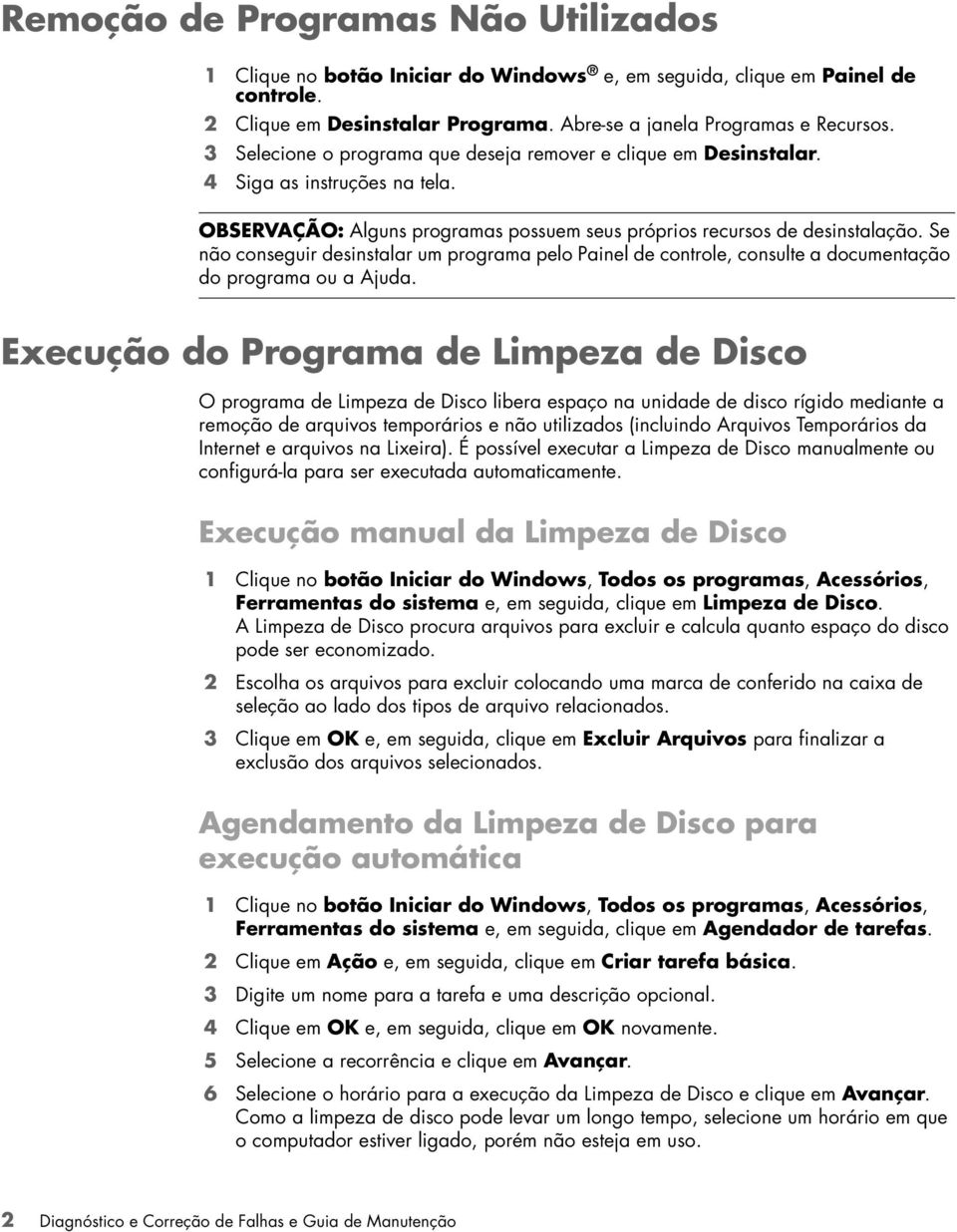 Remoção de Programas Não Utilizados

1 Clique no botão Iniciar do Windows® e, em seguida, clique em Painel de controle.
2 Clique em Desinstalar Programa. Abre-se a janela Programas e Recursos.
3 Selecione o programa que deseja remover e clique em Desinstalar.
4 Siga as instruções na tela.

OBSERVAÇÃO: Alguns programas possuem seus próprios recursos de desinstalação. Se não conseguir desinstalar um programa pelo Painel de controle, consulte a documentação do programa ou a Ajuda.

Execução do Programa de Limpeza de Disco

O programa de Limpeza de Disco libera espaço na unidade de disco rígido mediante a remoção de arquivos temporários e não utilizados (incluindo Arquivos Temporários da Internet e arquivos na Lixeira). É possível executar a Limpeza de Disco manualmente ou configurá-la para ser executada automaticamente.

Execução manual da Limpeza de Disco

1 Clique no botão Iniciar do Windows, Todos os programas, Acessórios, Ferramentas do sistema e, em seguida, clique em Limpeza de Disco.
A Limpeza de Disco procura arquivos para excluir e calcula quanto espaço do disco pode ser economizado.
2 Escolha os arquivos para excluir colocando uma marca de conferido na caixa de seleção ao lado dos tipos de arquivo relacionados.
3 Clique em OK e, em seguida, clique em Excluir Arquivos para finalizar a exclusão dos arquivos selecionados.

Agendamento da Limpeza de Disco para execução automática

1 Clique no botão Iniciar do Windows, Todos os programas, Acessórios, Ferramentas do sistema e, em seguida, clique em Agendador de tarefas.
2 Clique em Ação e, em seguida, clique em Criar tarefa básica.
3 Digite um nome para a tarefa e uma descrição opcional.
4 Clique em OK e, em seguida, clique em OK novamente.
5 Selecione a recorrência e clique em Avançar.
6 Selecione o horário para a execução da Limpeza de Disco e clique em Avançar. Como a limpeza de disco pode levar um longo tempo, selecione um horário em que o computador estiver ligado, porém não esteja em uso.

2 Diagnóstico e Correção de Falhas e Guia de Manutenção